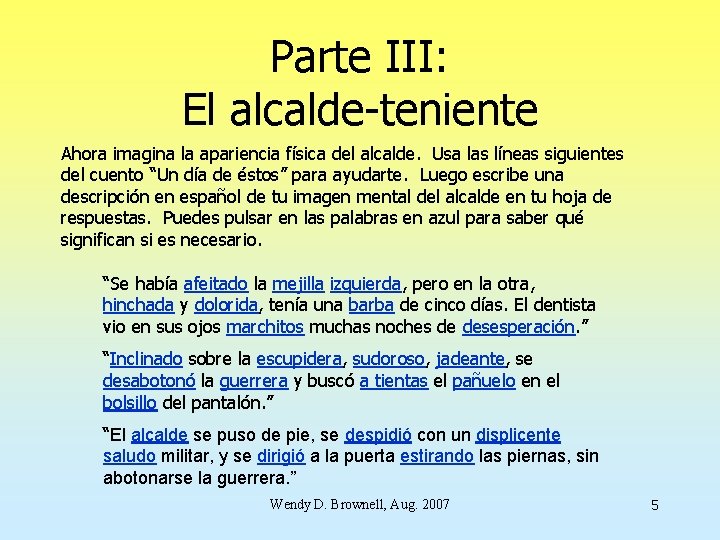 Parte III:
El alcalde-teniente

Ahora imagina la apariencia física del alcalde. Usa las líneas siguientes del cuento "Un día de éstos" para ayudarte. Luego escribe una descripción en español de tu imagen mental del alcalde en tu hoja de respuestas. Puedes pulsar en las palabras en azul para saber qué significan si es necesario.

"Se había afeitado la mejilla izquierda, pero en la otra, hinchada y dolorida, tenía una barba de cinco días. El dentista vio en sus ojos marchitos muchas noches de desesperación."

"Inclinado sobre la escupidera, sudoroso, jadeante, se desabotonó la guerrera y buscó a tientas el pañuelo en el bolsillo del pantalón."

"El alcalde se puso de pie, se despidió con un displicente saludo militar, y se dirigió a la puerta estirando las piernas, sin abotonarse la guerrera."

Wendy D. Brownell, Aug. 2007

5